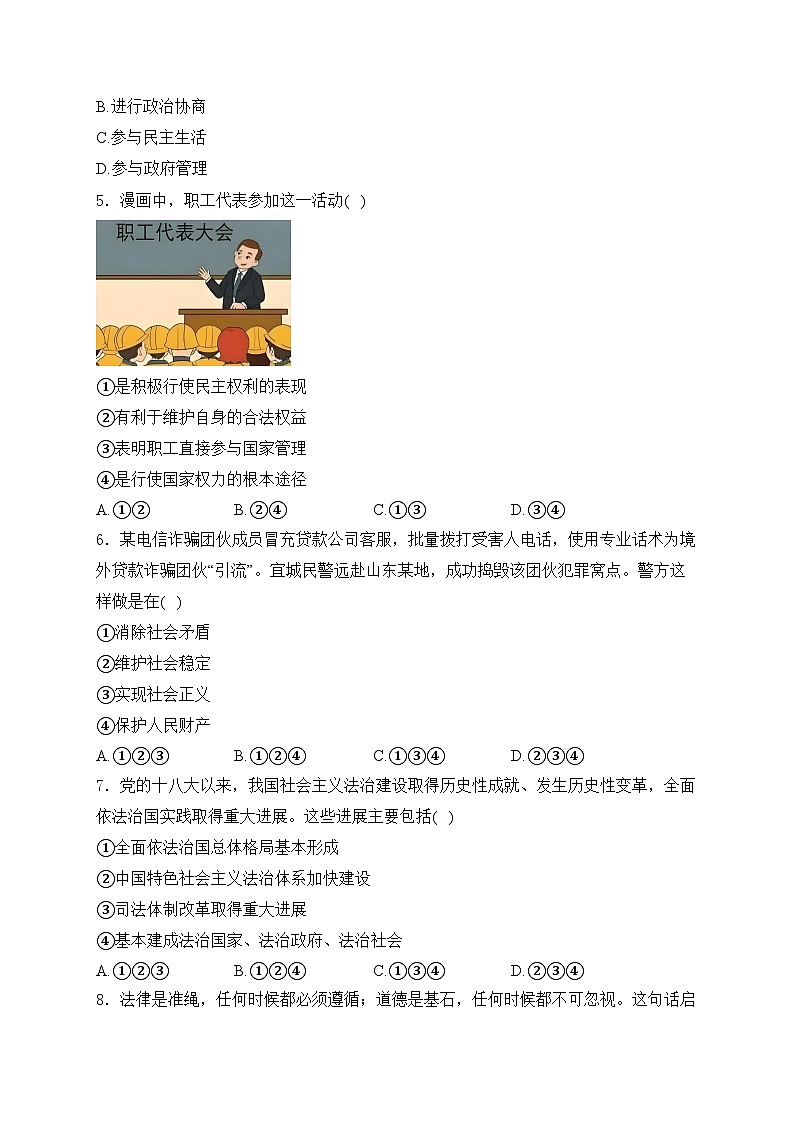 B.进行政治协商
C.参与民主生活
D.参与政府管理
5．漫画中，职工代表参加这一活动( )

职工代表大会

①是积极行使民主权利的表现
②有利于维护自身的合法权益
③表明职工直接参与国家管理
④是行使国家权力的根本途径
A.①②　　B.②④　　C.①③　　D.③④
6．某电信诈骗团伙成员冒充贷款公司客服，批量拨打受害人电话，使用专业话术为境外贷款诈骗团伙“引流”。宜城民警远赴山东某地，成功捣毁该团伙犯罪窝点。警方这样做是在( )
①消除社会矛盾
②维护社会稳定
③实现社会正义
④保护人民财产
A.①②③　　B.①②④　　C.①③④　　D.②③④
7．党的十八大以来，我国社会主义法治建设取得历史性成就、发生历史性变革，全面依法治国实践取得重大进展。这些进展主要包括( )
①全面依法治国总体格局基本形成
②中国特色社会主义法治体系加快建设
③司法体制改革取得重大进展
④基本建成法治国家、法治政府、法治社会
A.①②③　　B.①②④　　C.①③④　　D.②③④
8．法律是准绳，任何时候都必须遵循；道德是基石，任何时候都不可忽视。这句话启